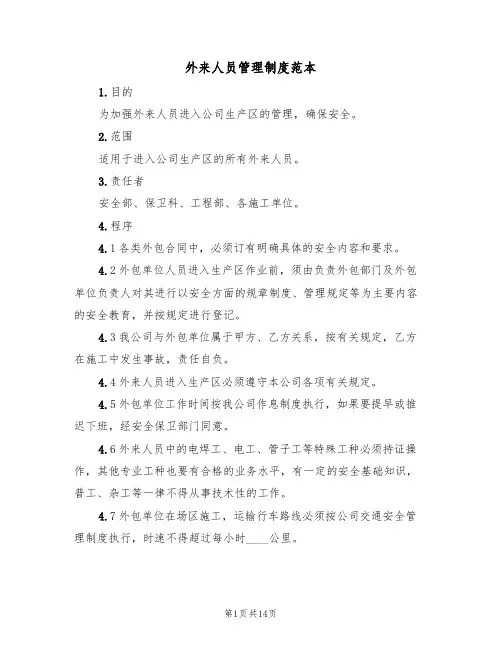 外来人员管理制度范本

1.目的

为加强外来人员进入公司生产区的管理，确保安全。

2.范围

适用于进入公司生产区的所有外来人员。

3.责任者

安全部、保卫科、工程部、各施工单位。

4.程序

4.1各类外包合同中，必须订有明确具体的安全内容和要求。

4.2外包单位人员进入生产区作业前，须由负责外包部门及外包单位负责人对其进行以安全方面的规章制度、管理规定等为主要内容的安全教育，并按规定进行登记。

4.3我公司与外包单位属于甲方、乙方关系，按有关规定，乙方在施工中发生事故，责任自负。

4.4外来人员进入生产区必须遵守本公司各项有关规定。

4.5外包单位工作时间按我公司作息制度执行，如果要提早或推迟下班，经安全保卫部门同意。

4.6外来人员中的电焊工、电工、管子工等特殊工种必须持证操作，其他专业工种也要有合格的业务水平，有一定的安全基础知识，普工、杂工等一律不得从事技术性的工作。

4.7外包单位在场区施工，运输行车路线必须按公司交通安全管理制度执行，时速不得超过每小时____公里。

第1页共14页